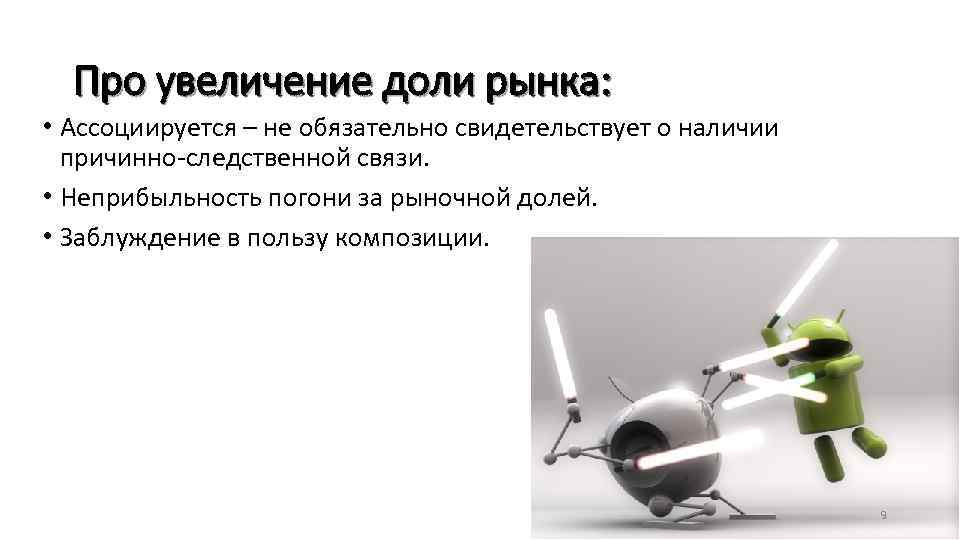 Про увеличение доли рынка:

• Ассоциируется – не обязательно свидетельствует о наличии причинно-следственной связи.
• Неприбыльность погони за рыночной долей.
• Заблуждение в пользу композиции.

9